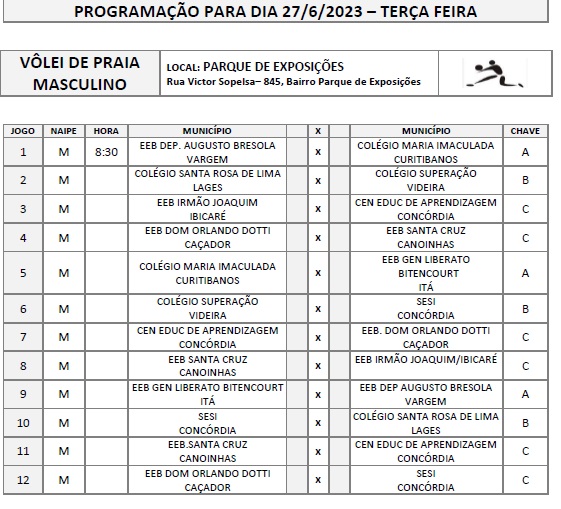 PROGRAMAÇÃO PARA DIA 27/6/2023 – TERÇA FEIRA

VÔLEI DE PRAIA MASCULINO

LOCAL: PARQUE DE EXPOSIÇÕES
Rua Victor Sopelsa– 845, Bairro Parque de Exposições

| JOGO | NAIPE | HORA | MUNICÍPIO | | X | | MUNICÍPIO | CHAVE |
|---|---|---|---|---|---|---|---|---|
| 1 | M | 8:30 | EEB DEP. AUGUSTO BRESOLA VARGEM | | x | | COLÉGIO MARIA IMACULADA CURITIBANOS | A |
| 2 | M | | COLÉGIO SANTA ROSA DE LIMA LAGES | | x | | COLÉGIO SUPERAÇÃO VIDEIRA | B |
| 3 | M | | EEB IRMÃO JOAQUIM IBICARÉ | | x | | CEN EDUC DE APRENDIZAGEM CONCÓRDIA | C |
| 4 | M | | EEB DOM ORLANDO DOTTI CAÇADOR | | x | | EEB SANTA CRUZ CANOINHAS | C |
| 5 | M | | COLÉGIO MARIA IMACULADA CURITIBANOS | | x | | EEB GEN LIBERATO BITENCOURT ITÁ | A |
| 6 | M | | COLÉGIO SUPERAÇÃO VIDEIRA | | x | | SESI CONCÓRDIA | B |
| 7 | M | | CEN EDUC DE APRENDIZAGEM CONCÓRDIA | | x | | EEB. DOM ORLANDO DOTTI CAÇADOR | C |
| 8 | M | | EEB SANTA CRUZ CANOINHAS | | x | | EEB IRMÃO JOAQUIM/IBICARÉ | C |
| 9 | M | | EEB GEN LIBERATO BITENCOURT ITÁ | | x | | EEB DEP AUGUSTO BRESOLA VARGEM | A |
| 10 | M | | SESI CONCÓRDIA | | x | | COLÉGIO SANTA ROSA DE LIMA LAGES | B |
| 11 | M | | EEB.SANTA CRUZ CANOINHAS | | x | | CEN EDUC DE APRENDIZAGEM CONCÓRDIA | C |
| 12 | M | | EEB DOM ORLANDO DOTTI CAÇADOR | | x | | SESI CONCÓRDIA | C |